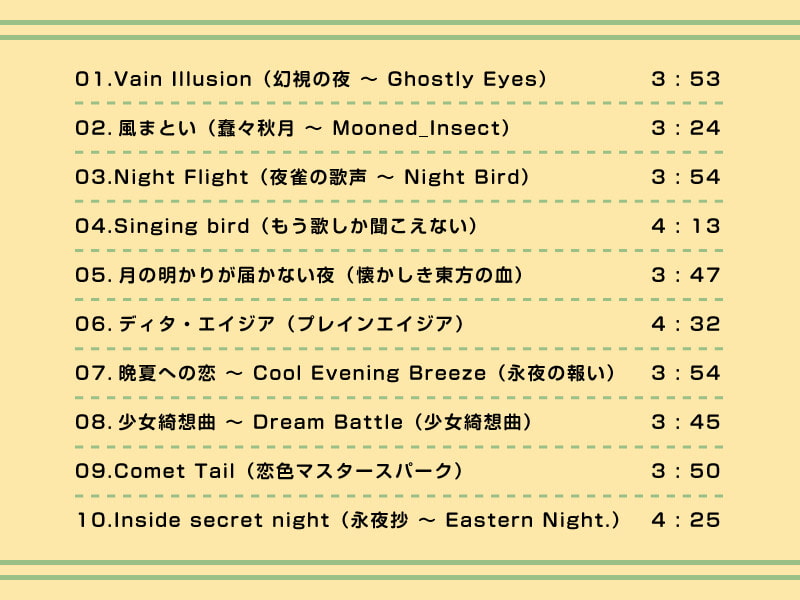 01.Vain Illusion（幻視の夜 ～ Ghostly Eyes） 3：53

02.風まとい（蠢々秋月 ～ Mooned_Insect） 3：24

03.Night Flight（夜雀の歌声 ～ Night Bird） 3：54

04.Singing bird（もう歌しか聞こえない） 4：13

05.月の明かりが届かない夜（懐かしき東方の血） 3：47

06.ディタ・エイジア（プレインエイジア） 4：32

07.晩夏への恋 ～ Cool Evening Breeze（永夜の報い） 3：54

08.少女綺想曲 ～ Dream Battle（少女綺想曲） 3：45

09.Comet Tail（恋色マスタースパーク） 3：50

10.Inside secret night（永夜抄 ～ Eastern Night.） 4：25